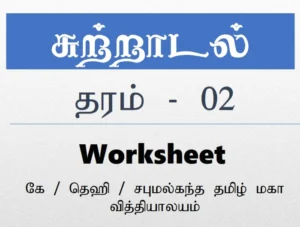 சுற்றாடல்

தரம் - 02

Worksheet

கே / தெஹி / சபுமல்கந்த தமிழ் மகா வித்தியாலயம்